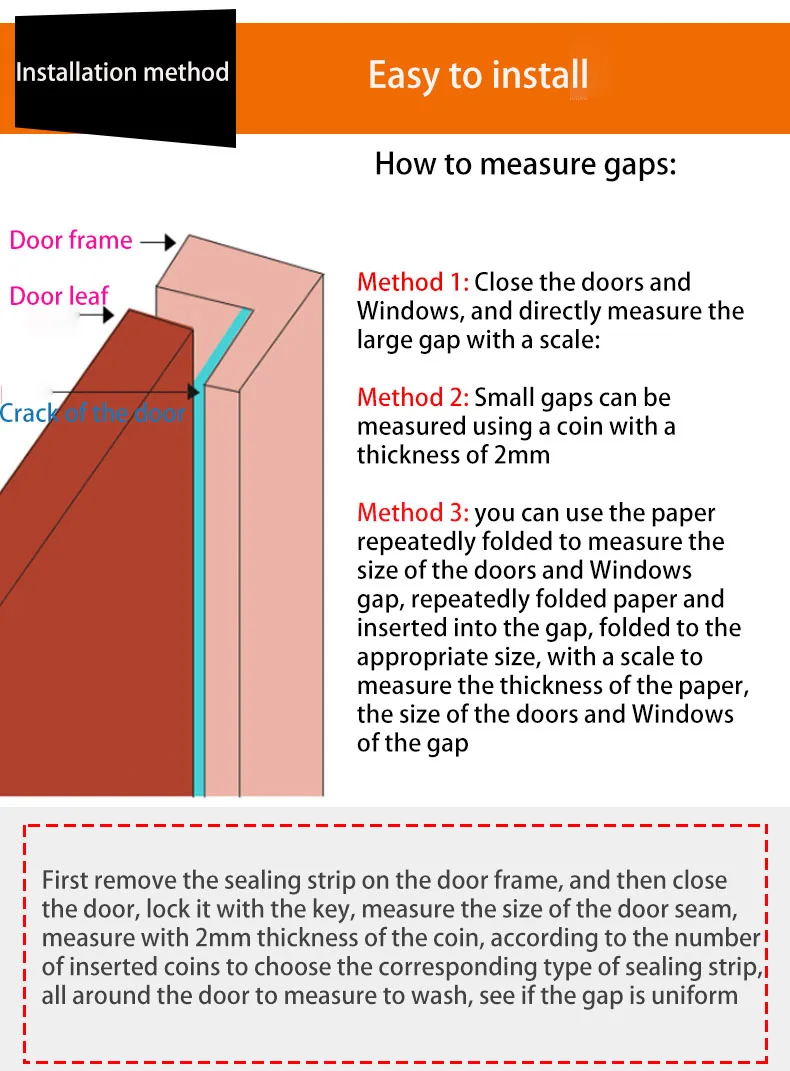 Installation method

Easy to install

How to measure gaps:

Door frame

Door leaf

Crack of the door

Method 1: Close the doors and Windows, and directly measure the large gap with a scale:

Method 2: Small gaps can be measured using a coin with a thickness of 2mm

Method 3: you can use the paper repeatedly folded to measure the size of the doors and Windows gap, repeatedly folded paper and inserted into the gap, folded to the appropriate size, with a scale to measure the thickness of the paper, the size of the doors and Windows of the gap

First remove the sealing strip on the door frame, and then close the door, lock it with the key, measure the size of the door seam, measure with 2mm thickness of the coin, according to the number of inserted coins to choose the corresponding type of sealing strip, all around the door to measure to wash, see if the gap is uniform